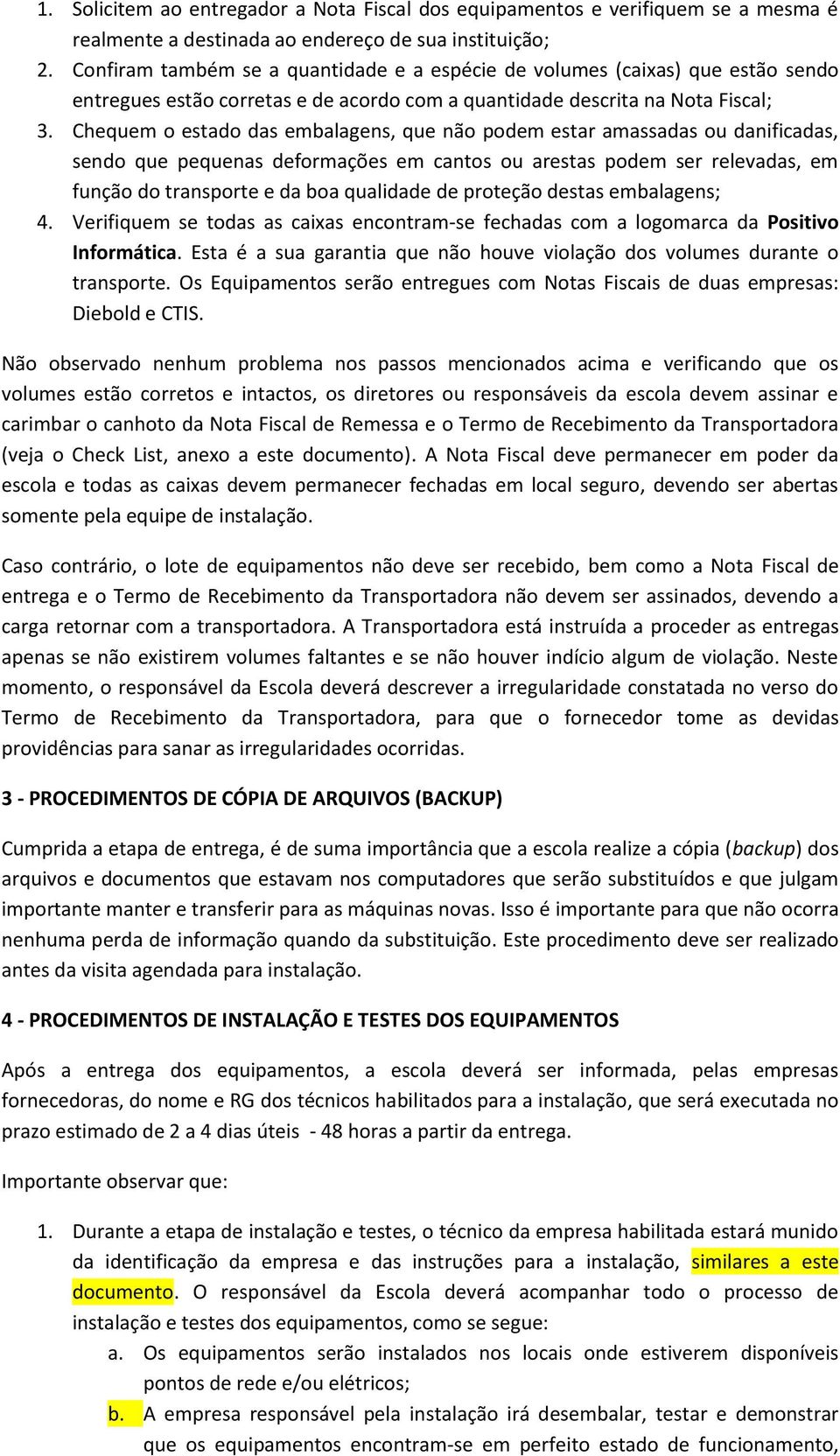 1. Solicitem ao entregador a Nota Fiscal dos equipamentos e verifiquem se a mesma é realmente a destinada ao endereço de sua instituição;
2. Confiram também se a quantidade e a espécie de volumes (caixas) que estão sendo entregues estão corretas e de acordo com a quantidade descrita na Nota Fiscal;
3. Chequem o estado das embalagens, que não podem estar amassadas ou danificadas, sendo que pequenas deformações em cantos ou arestas podem ser relevadas, em função do transporte e da boa qualidade de proteção destas embalagens;
4. Verifiquem se todas as caixas encontram-se fechadas com a logomarca da Positivo Informática. Esta é a sua garantia que não houve violação dos volumes durante o transporte. Os Equipamentos serão entregues com Notas Fiscais de duas empresas: Diebold e CTIS.

Não observado nenhum problema nos passos mencionados acima e verificando que os volumes estão corretos e intactos, os diretores ou responsáveis da escola devem assinar e carimbar o canhoto da Nota Fiscal de Remessa e o Termo de Recebimento da Transportadora (veja o Check List, anexo a este documento). A Nota Fiscal deve permanecer em poder da escola e todas as caixas devem permanecer fechadas em local seguro, devendo ser abertas somente pela equipe de instalação.

Caso contrário, o lote de equipamentos não deve ser recebido, bem como a Nota Fiscal de entrega e o Termo de Recebimento da Transportadora não devem ser assinados, devendo a carga retornar com a transportadora. A Transportadora está instruída a proceder as entregas apenas se não existirem volumes faltantes e se não houver indício algum de violação. Neste momento, o responsável da Escola deverá descrever a irregularidade constatada no verso do Termo de Recebimento da Transportadora, para que o fornecedor tome as devidas providências para sanar as irregularidades ocorridas.

3 - PROCEDIMENTOS DE CÓPIA DE ARQUIVOS (BACKUP)

Cumprida a etapa de entrega, é de suma importância que a escola realize a cópia (backup) dos arquivos e documentos que estavam nos computadores que serão substituídos e que julgam importante manter e transferir para as máquinas novas. Isso é importante para que não ocorra nenhuma perda de informação quando da substituição. Este procedimento deve ser realizado antes da visita agendada para instalação.

4 - PROCEDIMENTOS DE INSTALAÇÃO E TESTES DOS EQUIPAMENTOS

Após a entrega dos equipamentos, a escola deverá ser informada, pelas empresas fornecedoras, do nome e RG dos técnicos habilitados para a instalação, que será executada no prazo estimado de 2 a 4 dias úteis - 48 horas a partir da entrega.

Importante observar que:

1. Durante a etapa de instalação e testes, o técnico da empresa habilitada estará munido da identificação da empresa e das instruções para a instalação, similares a este documento. O responsável da Escola deverá acompanhar todo o processo de instalação e testes dos equipamentos, como se segue:
a. Os equipamentos serão instalados nos locais onde estiverem disponíveis pontos de rede e/ou elétricos;
b. A empresa responsável pela instalação irá desembalar, testar e demonstrar que os equipamentos encontram-se em perfeito estado de funcionamento,